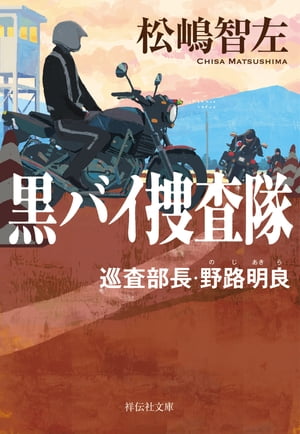 松嶋智左
CHISA MATSUSHIMA

黒バイ捜査隊

巡査部長・野路明良
のじあきら

祥伝社文庫